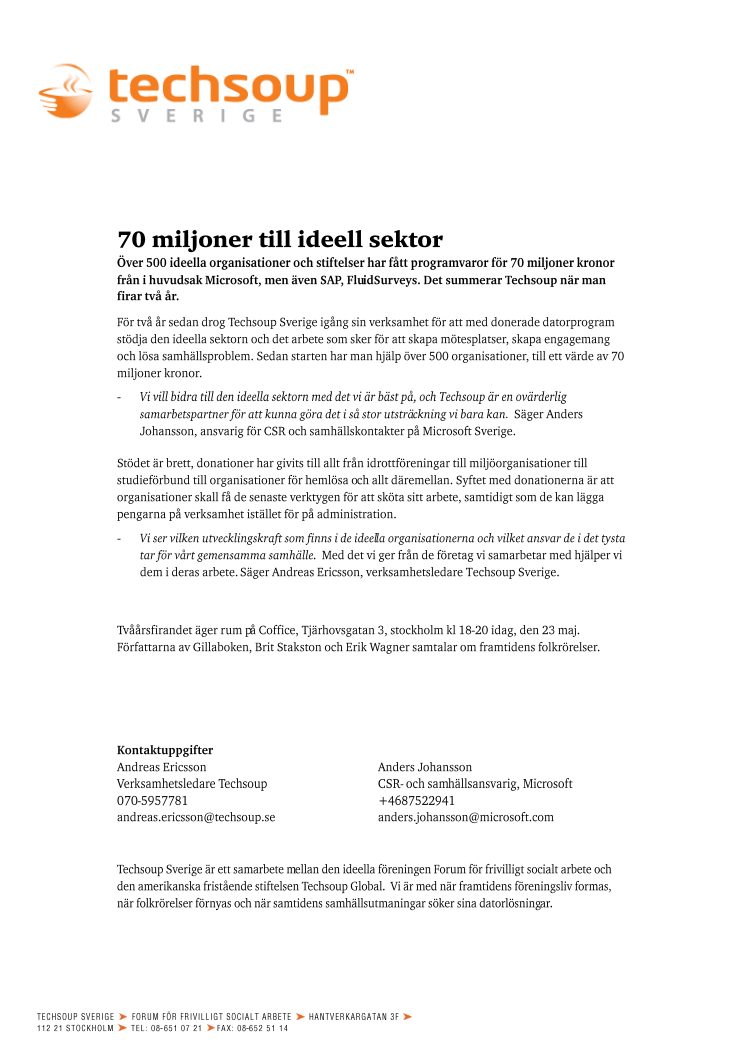 techsoup™
SVERIGE

70 miljoner till ideell sektor
Över 500 ideella organisationer och stiftelser har fått programvaror för 70 miljoner kronor från i huvudsak Microsoft, men även SAP, FluidSurveys. Det summerar Techsoup när man firar två år.

För två år sedan drog Techsoup Sverige igång sin verksamhet för att med donerade datorprogram stödja den ideella sektorn och det arbete som sker för att skapa mötesplatser, skapa engagemang och lösa samhällsproblem. Sedan starten har man hjälp över 500 organisationer, till ett värde av 70 miljoner kronor.

- Vi vill bidra till den ideella sektorn med det vi är bäst på, och Techsoup är en ovärderlig samarbetspartner för att kunna göra det i så stor utsträckning vi bara kan. Säger Anders Johansson, ansvarig för CSR och samhällskontakter på Microsoft Sverige.

Stödet är brett, donationer har givits till allt från idrottföreningar till miljöorganisationer till studieförbund till organisationer för hemlösa och allt däremellan. Syftet med donationerna är att organisationer skall få de senaste verktygen för att sköta sitt arbete, samtidigt som de kan lägga pengarna på verksamhet istället för på administration.

- Vi ser vilken utvecklingskraft som finns i de ideella organisationerna och vilket ansvar de i det tysta tar för vårt gemensamma samhälle. Med det vi ger från de företag vi samarbetar med hjälper vi dem i deras arbete. Säger Andreas Ericsson, verksamhetsledare Techsoup Sverige.

Tvåårsfirandet äger rum på Coffice, Tjärhovsgatan 3, stockholm kl 18-20 idag, den 23 maj. Författarna av Gillaboken, Brit Stakston och Erik Wagner samtalar om framtidens folkrörelser.

Kontaktuppgifter
Andreas Ericsson
Verksamhetsledare Techsoup
070-5957781
andreas.ericsson@techsoup.se

Anders Johansson
CSR- och samhällsansvarig, Microsoft
+4687522941
anders.johansson@microsoft.com

Techsoup Sverige är ett samarbete mellan den ideella föreningen Forum för frivilligt socialt arbete och den amerikanska fristående stiftelsen Techsoup Global. Vi är med när framtidens föreningsliv formas, när folkrörelser förnyas och när samtidens samhällsutmaningar söker sina datorlösningar.

TECHSOUP SVERIGE ➤ FORUM FÖR FRIVILLIGT SOCIALT ARBETE ➤ HANTVERKARGATAN 3F ➤
112 21 STOCKHOLM ➤ TEL: 08-651 07 21 ➤ FAX: 08-652 51 14